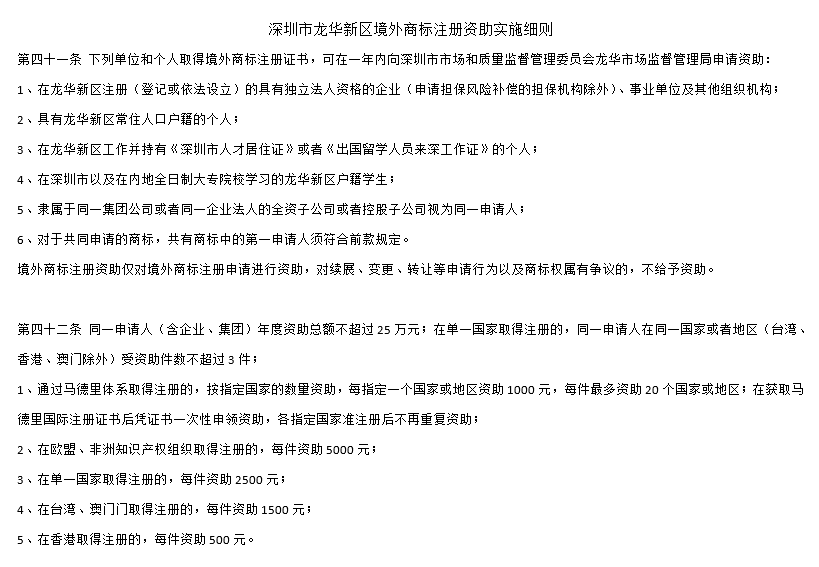 深圳市龙华新区境外商标注册资助实施细则

第四十一条 下列单位和个人取得境外商标注册证书，可在一年内向深圳市市场和质量监督管理委员会龙华市场监督管理局申请资助：

1、在龙华新区注册（登记或依法设立）的具有独立法人资格的企业（申请担保风险补偿的担保机构除外）、事业单位及其他组织机构；

2、具有龙华新区常住人口户籍的个人；

3、在龙华新区工作并持有《深圳市人才居住证》或者《出国留学人员来深工作证》的个人；

4、在深圳市以及在内地全日制大专院校学习的龙华新区户籍学生；

5、隶属于同一集团公司或者同一企业法人的全资子公司或者控股子公司视为同一申请人；

6、对于共同申请的商标，共有商标中的第一申请人须符合前款规定。

境外商标注册资助仅对境外商标注册申请进行资助，对续展、变更、转让等申请行为以及商标权属有争议的，不给予资助。

第四十二条 同一申请人（含企业、集团）年度资助总额不超过 25 万元；在单一国家取得注册的，同一申请人在同一国家或者地区（台湾、香港、澳门除外）受资助件数不超过 3 件；

1、通过马德里体系取得注册的，按指定国家的数量资助，每指定一个国家或地区资助 1000 元，每件最多资助 20 个国家或地区；在获取马德里国际注册证书后凭证书一次性申领资助，各指定国家准注册后不再重复资助；

2、在欧盟、非洲知识产权组织取得注册的，每件资助 5000 元；

3、在单一国家取得注册的，每件资助 2500 元；

4、在台湾、澳门门取得注册的，每件资助 1500 元；

5、在香港取得注册的，每件资助 500 元。